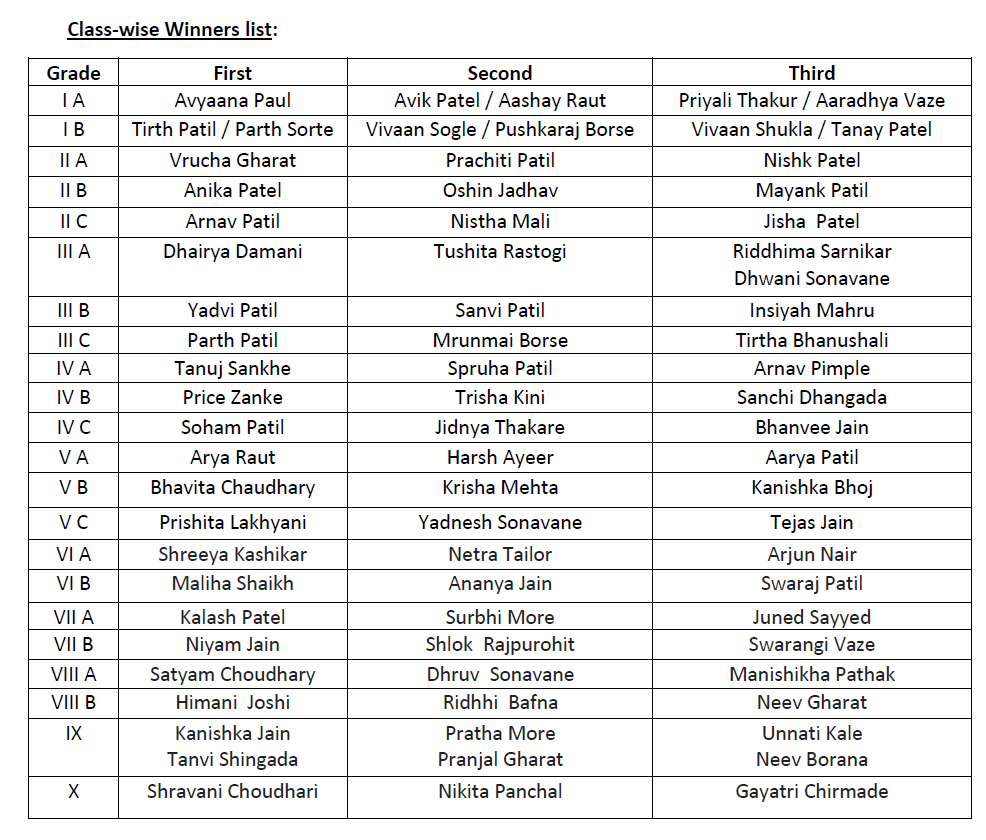 Class-wise Winners list:

| Grade | First | Second | Third |
|---|---|---|---|
| I A | Avyaana Paul | Avik Patel / Aashay Raut | Priyali Thakur / Aaradhya Vaze |
| I B | Tirth Patil / Parth Sorte | Vivaan Sogle / Pushkaraj Borse | Vivaan Shukla / Tanay Patel |
| II A | Vrucha Gharat | Prachiti Patil | Nishk Patel |
| II B | Anika Patel | Oshin Jadhav | Mayank Patil |
| II C | Arnav Patil | Nistha Mali | Jisha Patel |
| III A | Dhairya Damani | Tushita Rastogi | Riddhima Sarnikar Dhwani Sonavane |
| III B | Yadvi Patil | Sanvi Patil | Insiyah Mahru |
| III C | Parth Patil | Mrunmai Borse | Tirtha Bhanushali |
| IV A | Tanuj Sankhe | Spruha Patil | Arnav Pimple |
| IV B | Price Zanke | Trisha Kini | Sanchi Dhangada |
| IV C | Soham Patil | Jidnya Thakare | Bhanvee Jain |
| V A | Arya Raut | Harsh Ayeer | Aarya Patil |
| V B | Bhavita Chaudhary | Krisha Mehta | Kanishka Bhoj |
| V C | Prishita Lakhyani | Yadnesh Sonavane | Tejas Jain |
| VI A | Shreeya Kashikar | Netra Tailor | Arjun Nair |
| VI B | Maliha Shaikh | Ananya Jain | Swaraj Patil |
| VII A | Kalash Patel | Surbhi More | Juned Sayyed |
| VII B | Niyam Jain | Shlok Rajpurohit | Swarangi Vaze |
| VIII A | Satyam Choudhary | Dhruv Sonavane | Manishikha Pathak |
| VIII B | Himani Joshi | Ridhhi Bafna | Neev Gharat |
| IX | Kanishka Jain Tanvi Shingada | Pratha More Pranjal Gharat | Unnati Kale Neev Borana |
| X | Shravani Choudhari | Nikita Panchal | Gayatri Chirmade |